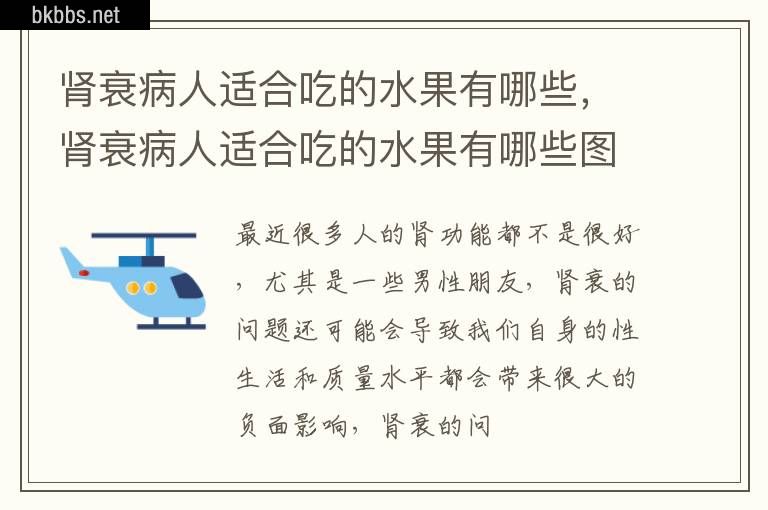 bkbbs.net

肾衰病人适合吃的水果有哪些，肾衰病人适合吃的水果有哪些图

最近很多人的肾功能都不是很好，尤其是一些男性朋友，肾衰的问题还可能会导致我们自身的性生活和质量水平都会带来很大的负面影响，肾衰的问